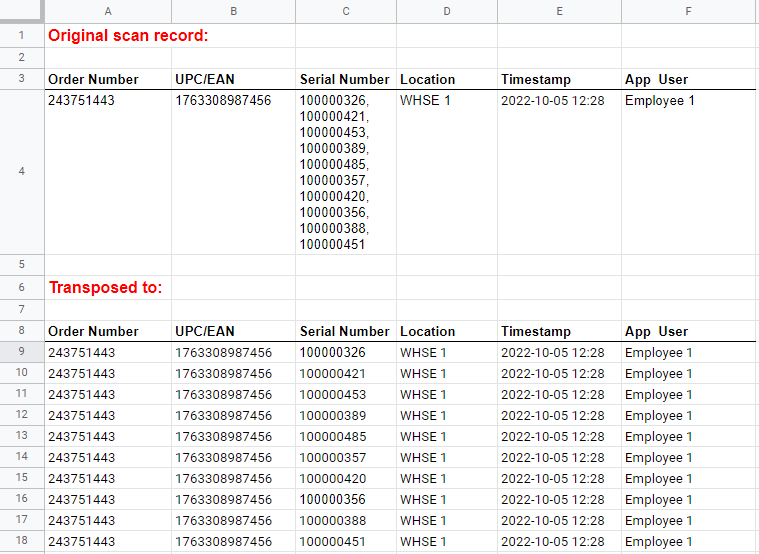 | | A | B | C | D | E | F |
|---|---|---|---|---|---|---|
| 1 | Original scan record: | | | | | |
| 2 | | | | | | |
| 3 | Order Number | UPC/EAN | Serial Number | Location | Timestamp | App User |
| 4 | 243751443 | 1763308987456 | 100000326, 100000421, 100000453, 100000389, 100000485, 100000357, 100000420, 100000356, 100000388, 100000451 | WHSE 1 | 2022-10-05 12:28 | Employee 1 |
| 5 | | | | | | |
| 6 | Transposed to: | | | | | |
| 7 | | | | | | |
| 8 | Order Number | UPC/EAN | Serial Number | Location | Timestamp | App User |
| 9 | 243751443 | 1763308987456 | 100000326 | WHSE 1 | 2022-10-05 12:28 | Employee 1 |
| 10 | 243751443 | 1763308987456 | 100000421 | WHSE 1 | 2022-10-05 12:28 | Employee 1 |
| 11 | 243751443 | 1763308987456 | 100000453 | WHSE 1 | 2022-10-05 12:28 | Employee 1 |
| 12 | 243751443 | 1763308987456 | 100000389 | WHSE 1 | 2022-10-05 12:28 | Employee 1 |
| 13 | 243751443 | 1763308987456 | 100000485 | WHSE 1 | 2022-10-05 12:28 | Employee 1 |
| 14 | 243751443 | 1763308987456 | 100000357 | WHSE 1 | 2022-10-05 12:28 | Employee 1 |
| 15 | 243751443 | 1763308987456 | 100000420 | WHSE 1 | 2022-10-05 12:28 | Employee 1 |
| 16 | 243751443 | 1763308987456 | 100000356 | WHSE 1 | 2022-10-05 12:28 | Employee 1 |
| 17 | 243751443 | 1763308987456 | 100000388 | WHSE 1 | 2022-10-05 12:28 | Employee 1 |
| 18 | 243751443 | 1763308987456 | 100000451 | WHSE 1 | 2022-10-05 12:28 | Employee 1 |